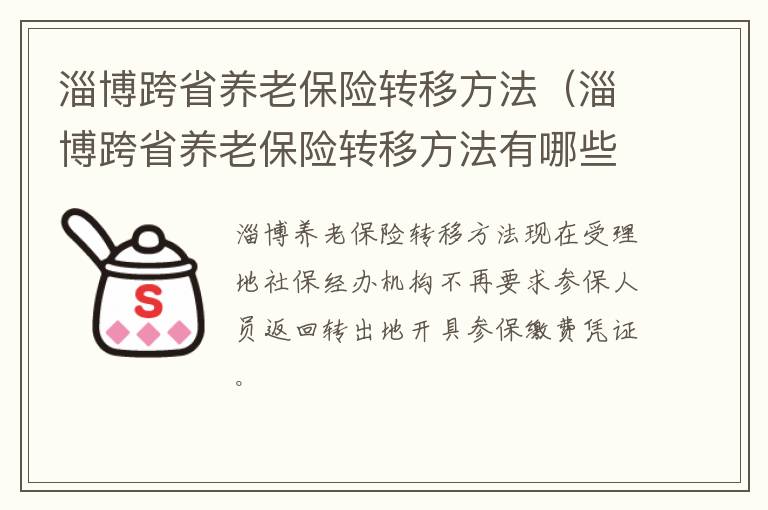 淄博跨省养老保险转移方法（淄博跨省养老保险转移方法有哪些

S

淄博养老保险转移方法现在受理地社保经办机构不再要求参保人员返回转出地开具参保缴费凭证。